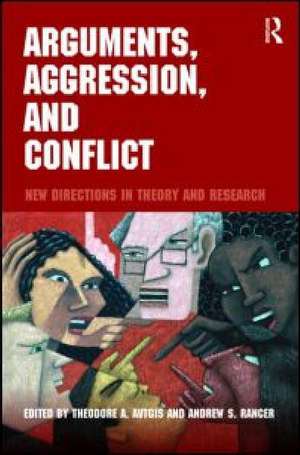 R

ARGUMENTS, AGGRESSION, AND CONFLICT

NEW DIRECTIONS IN THEORY AND RESEARCH

EDITED BY THEODORE A. AVTGIS AND ANDREW S. RANCER